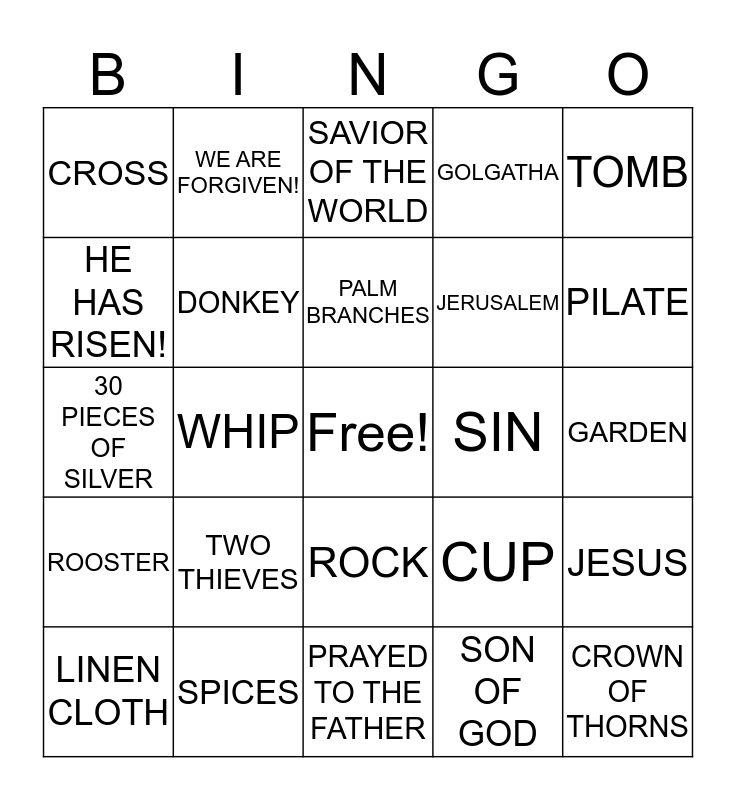 | B | I | N | G | O |
|---|---|---|---|---|
| CROSS | WE ARE FORGIVEN! | SAVIOR OF THE WORLD | GOLGATHA | TOMB |
| HE HAS RISEN! | DONKEY | PALM BRANCHES | JERUSALEM | PILATE |
| 30 PIECES OF SILVER | WHIP | Free! | SIN | GARDEN |
| ROOSTER | TWO THIEVES | ROCK | CUP | JESUS |
| LINEN CLOTH | SPICES | PRAYED TO THE FATHER | SON OF GOD | CROWN OF THORNS |